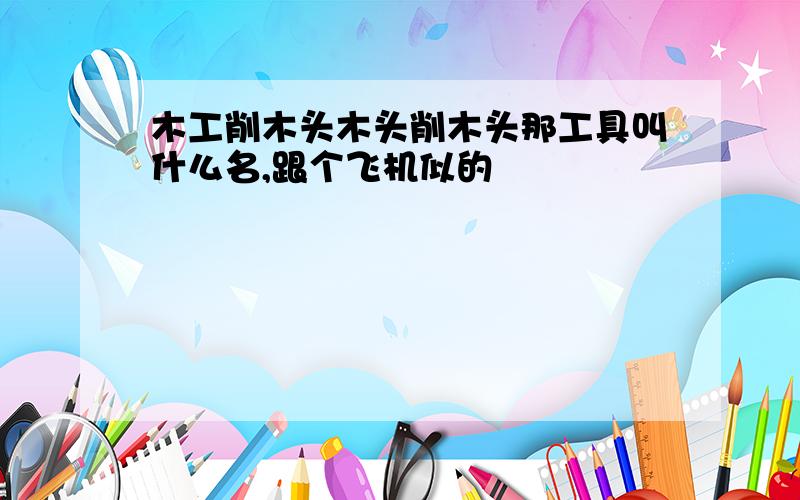 木工削木头木头削木头那工具叫什么名,跟个飞机似的